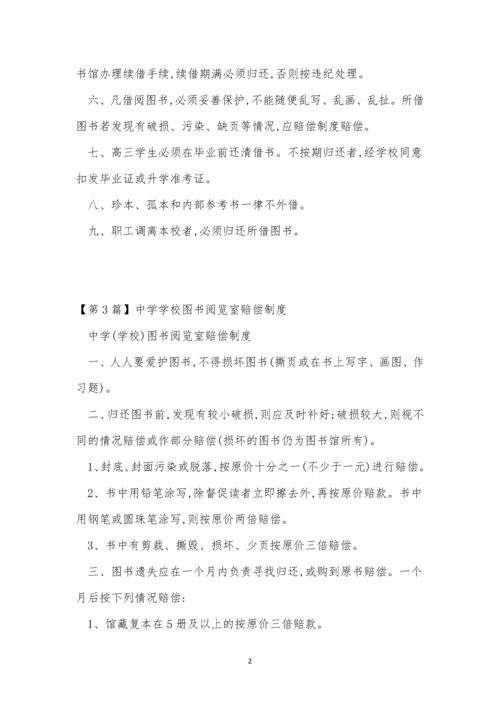 书馆办理续借手续,续借期满必须归还,否则按违纪处理。

六、凡借阅图书,必须妥善保护,不能随便乱写、乱画、乱扯。所借图书若发现有破损、污染、缺页等情况,应赔偿制度赔偿。

七、高三学生必须在毕业前还清借书。不按期归还者,经学校同意扣发毕业证或升学准考证。

八、珍本、孤本和内部参考书一律不外借。

九、职工调离本校者,必须归还所借图书。

【第3篇】中学学校图书阅览室赔偿制度

中学(学校)图书阅览室赔偿制度

一、人人要爱护图书,不得损坏图书(撕页或在书上写字、画图、作习题)。

二、归还图书前,发现有较小破损,则应及时补好;破损较大,则视不同的情况赔偿或作部分赔偿(损坏的图书仍为图书馆所有)。

1、封底、封面污染或脱落,按原价十分之一(不少于一元)进行赔偿。

2、书中用铅笔涂写,除督促读者立即擦去外,再按原价赔款。书中用钢笔或圆珠笔涂写,则按原价两倍赔偿。

3、书中有剪裁、撕毁、损坏、少页按原价三倍赔偿。

三、图书遗失应在一个月内负责寻找归还,或购到原书赔偿。一个月后按下列情况赔偿:

1、馆藏复本在5册及以上的按原价三倍赔款。

2